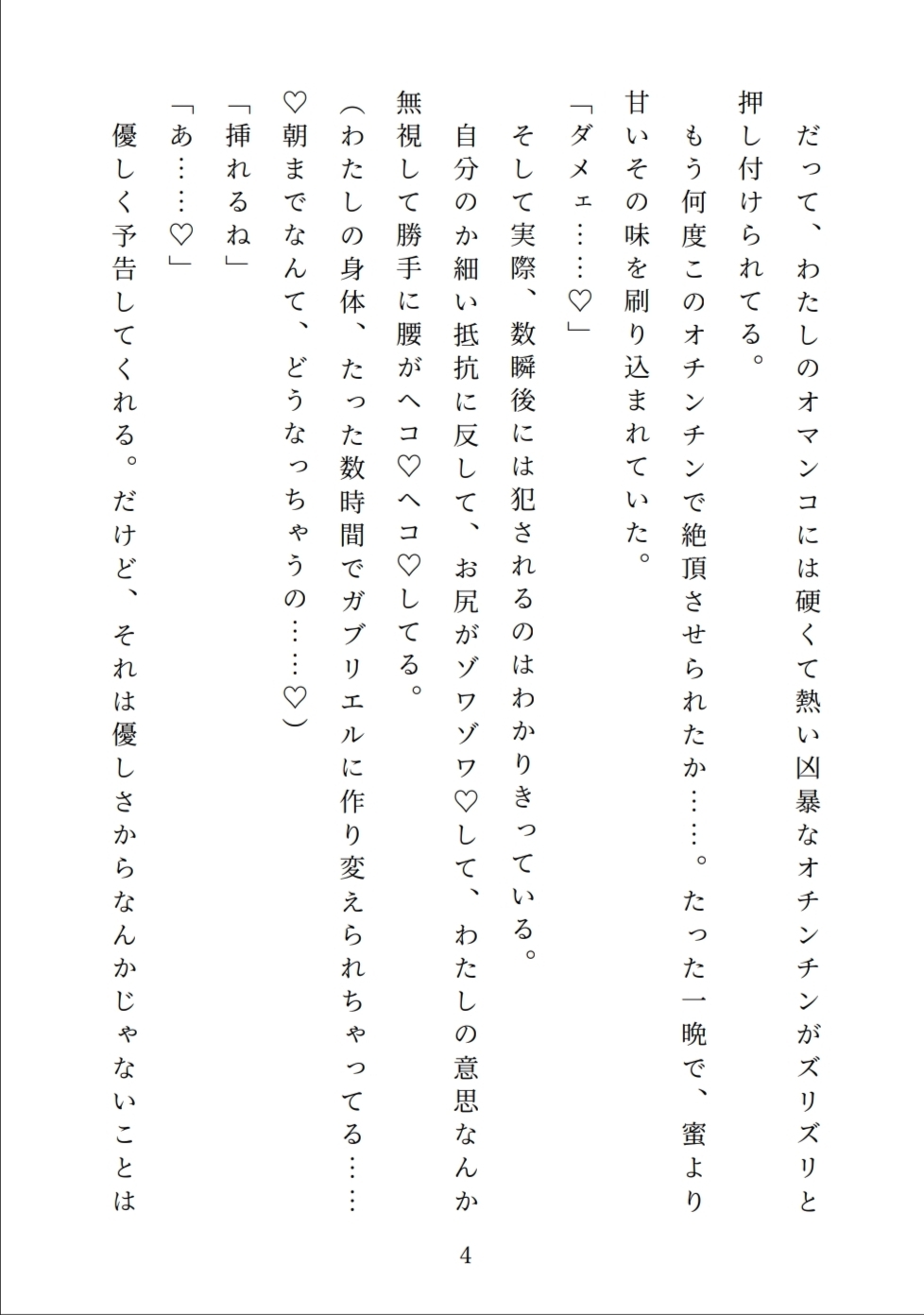 だって、わたしのオマンコには硬くて熱い凶暴なオチンチンがズリズリと押し付けられてる。

もう何度このオチンチンで絶頂させられたか……。たった一晩で、蜜より甘いその味を刷り込まれていた。

「ダメェ……♡」

そして実際、数瞬後には犯されるのはわかりきっている。

自分のか細い抵抗に反して、お尻がゾワゾワ♡して、わたしの意思なんか無視して勝手に腰がヘコ♡ヘコ♡してる。

(わたしの身体、たった数時間でガブリエルに作り変えられちゃってる……♡朝までなんて、どうなっちゃうの……♡)

「挿れるね」

「あ……♡」

優しく予告してくれる。だけど、それは優しさからなんかじゃないことは

4